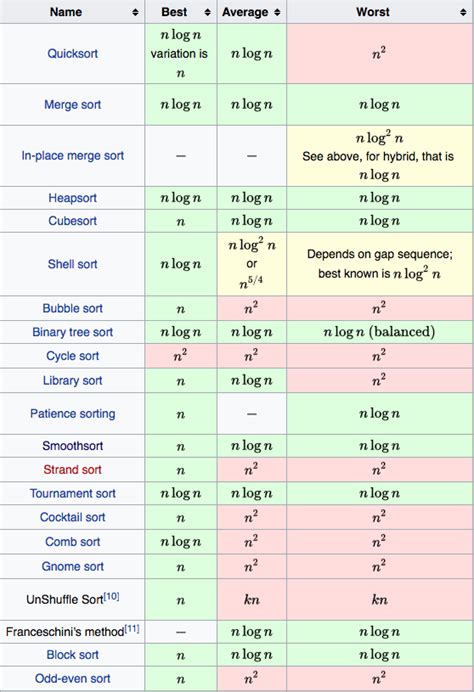 | Name | Best | Average | Worst |
|---|---|---|---|
| Quicksort | $n \log n$ variation is $n$ | $n \log n$ | $n^2$ |
| Merge sort | $n \log n$ | $n \log n$ | $n \log n$ |
| In-place merge sort | — | — | $n \log^2 n$ See above, for hybrid, that is $n \log n$ |
| Heapsort | $n \log n$ | $n \log n$ | $n \log n$ |
| Cubesort | $n$ | $n \log n$ | $n \log n$ |
| Shell sort | $n \log n$ | $n \log^2 n$ or $n^{5/4}$ | Depends on gap sequence; best known is $n \log^2 n$ |
| Bubble sort | $n$ | $n^2$ | $n^2$ |
| Binary tree sort | $n \log n$ | $n \log n$ | $n \log n$ (balanced) |
| Cycle sort | $n^2$ | $n^2$ | $n^2$ |
| Library sort | $n$ | $n \log n$ | $n^2$ |
| Patience sorting | $n$ | — | $n \log n$ |
| Smoothsort | $n$ | $n \log n$ | $n \log n$ |
| Strand sort | $n$ | $n^2$ | $n^2$ |
| Tournament sort | $n \log n$ | $n \log n$ | $n \log n$ |
| Cocktail sort | $n$ | $n^2$ | $n^2$ |
| Comb sort | $n \log n$ | $n^2$ | $n^2$ |
| Gnome sort | $n$ | $n^2$ | $n^2$ |
| UnShuffle Sort[10] | $n$ | $kn$ | $kn$ |
| Franceschini's method[11] | — | $n \log n$ | $n \log n$ |
| Block sort | $n$ | $n \log n$ | $n \log n$ |
| Odd-even sort | $n$ | $n^2$ | $n^2$ |